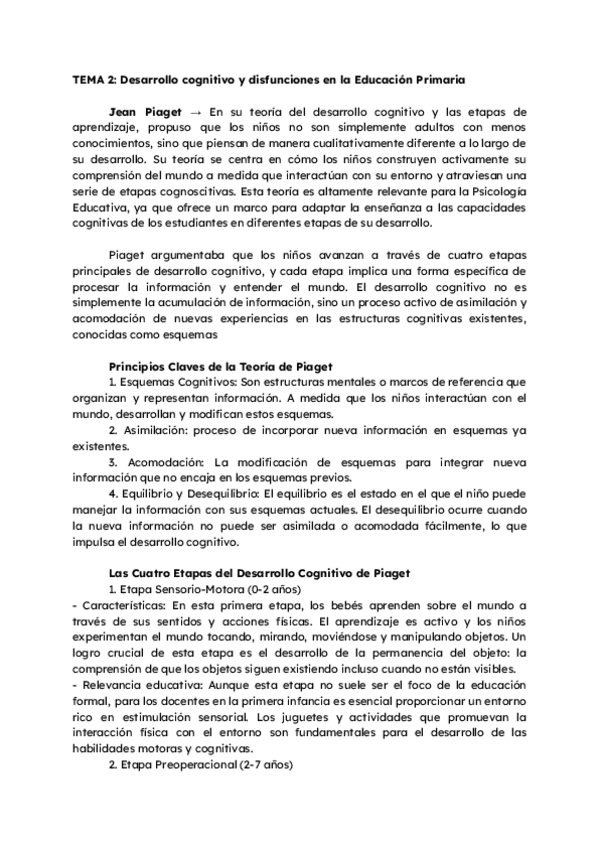 TEMA 2: Desarrollo cognitivo y disfunciones en la Educación Primaria

Jean Piaget → En su teoría del desarrollo cognitivo y las etapas de aprendizaje, propuso que los niños no son simplemente adultos con menos conocimientos, sino que piensan de manera cualitativamente diferente a lo largo de su desarrollo. Su teoría se centra en cómo los niños construyen activamente su comprensión del mundo a medida que interactúan con su entorno y atraviesan una serie de etapas cognoscitivas. Esta teoría es altamente relevante para la Psicología Educativa, ya que ofrece un marco para adaptar la enseñanza a las capacidades cognitivas de los estudiantes en diferentes etapas de su desarrollo.

Piaget argumentaba que los niños avanzan a través de cuatro etapas principales de desarrollo cognitivo, y cada etapa implica una forma específica de procesar la información y entender el mundo. El desarrollo cognitivo no es simplemente la acumulación de información, sino un proceso activo de asimilación y acomodación de nuevas experiencias en las estructuras cognitivas existentes, conocidas como esquemas

Principios Claves de la Teoría de Piaget
1. Esquemas Cognitivos: Son estructuras mentales o marcos de referencia que organizan y representan información. A medida que los niños interactúan con el mundo, desarrollan y modifican estos esquemas.
2. Asimilación: proceso de incorporar nueva información en esquemas ya existentes.
3. Acomodación: La modificación de esquemas para integrar nueva información que no encaja en los esquemas previos.
4. Equilibrio y Desequilibrio: El equilibrio es el estado en el que el niño puede manejar la información con sus esquemas actuales. El desequilibrio ocurre cuando la nueva información no puede ser asimilada o acomodada fácilmente, lo que impulsa el desarrollo cognitivo.

Las Cuatro Etapas del Desarrollo Cognitivo de Piaget
1. Etapa Sensorio-Motora (0-2 años)
- Características: En esta primera etapa, los bebés aprenden sobre el mundo a través de sus sentidos y acciones físicas. El aprendizaje es activo y los niños experimentan el mundo tocando, mirando, moviéndose y manipulando objetos. Un logro crucial de esta etapa es el desarrollo de la permanencia del objeto: la comprensión de que los objetos siguen existiendo incluso cuando no están visibles.
- Relevancia educativa: Aunque esta etapa no suele ser el foco de la educación formal, para los docentes en la primera infancia es esencial proporcionar un entorno rico en estimulación sensorial. Los juguetes y actividades que promuevan la interacción física con el entorno son fundamentales para el desarrollo de las habilidades motoras y cognitivas.
2. Etapa Preoperacional (2-7 años)